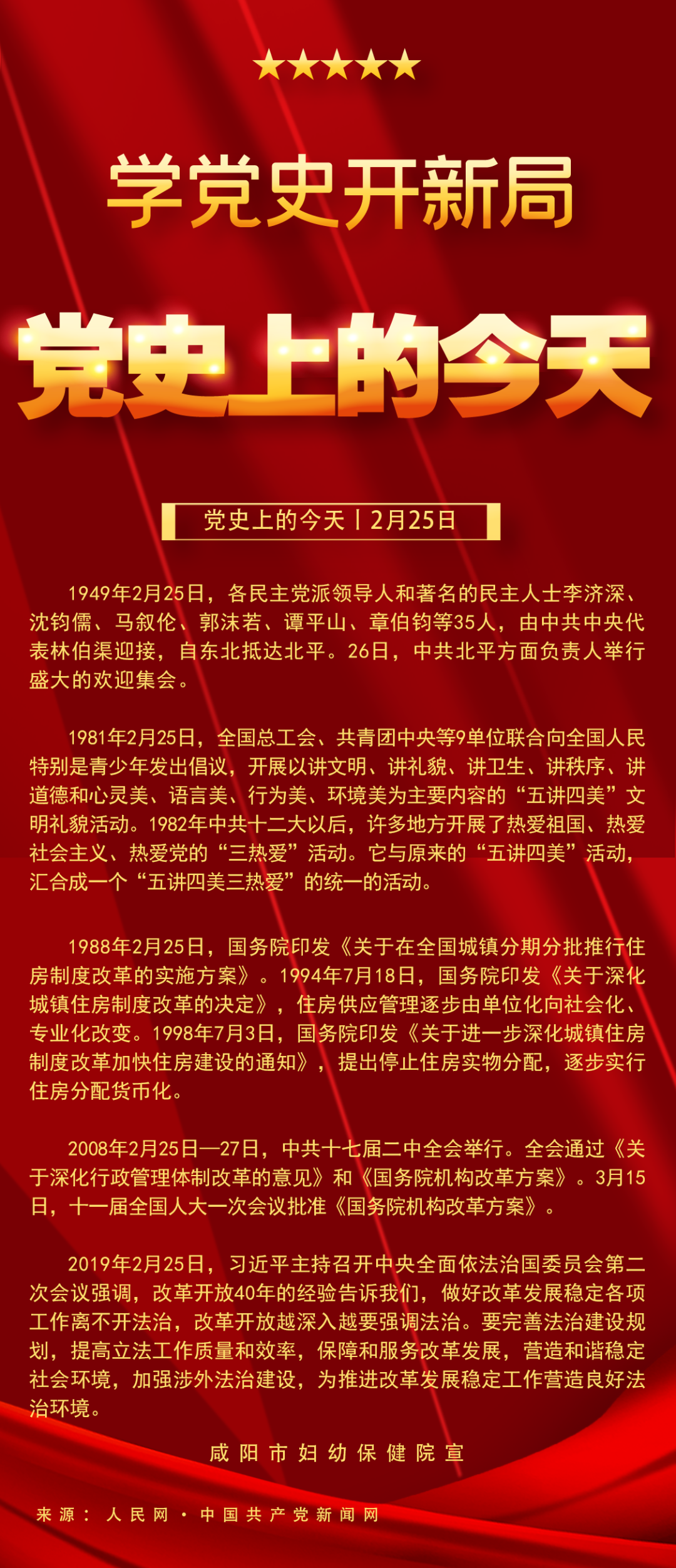 ★★★★★

学党史开新局

党史上的今天

党史上的今天丨2月25日

1949年2月25日，各民主党派领导人和著名的民主人士李济深、沈钧儒、马叙伦、郭沫若、谭平山、章伯钧等35人，由中共中央代表林伯渠迎接，自东北抵达北平。26日，中共北平方面负责人举行盛大的欢迎集会。

1981年2月25日，全国总工会、共青团中央等9单位联合向全国人民特别是青少年发出倡议，开展以讲文明、讲礼貌、讲卫生、讲秩序、讲道德和心灵美、语言美、行为美、环境美为主要内容的“五讲四美”文明礼貌活动。1982年中共十二大以后，许多地方开展了热爱祖国、热爱社会主义、热爱党的“三热爱”活动。它与原来的“五讲四美”活动，汇合成一个“五讲四美三热爱”的统一的活动。

1988年2月25日，国务院印发《关于在全国城镇分期分批推行住房制度改革的实施方案》。1994年7月18日，国务院印发《关于深化城镇住房制度改革的决定》，住房供应管理逐步由单位化向社会化、专业化改变。1998年7月3日，国务院印发《关于进一步深化城镇住房制度改革加快住房建设的通知》，提出停止住房实物分配，逐步实行住房分配货币化。

2008年2月25日—27日，中共十七届二中全会举行。全会通过《关于深化行政管理体制改革的意见》和《国务院机构改革方案》。3月15日，十一届全国人大一次会议批准《国务院机构改革方案》。

2019年2月25日，习近平主持召开中央全面依法治国委员会第二次会议强调，改革开放40年的经验告诉我们，做好改革发展稳定各项工作离不开法治，改革开放越深入越要强调法治。要完善法治建设规划，提高立法工作质量和效率，保障和服务改革发展，营造和谐稳定社会环境，加强涉外法治建设，为推进改革发展稳定工作营造良好法治环境。

咸阳市妇幼保健院宣

来源：人民网·中国共产党新闻网